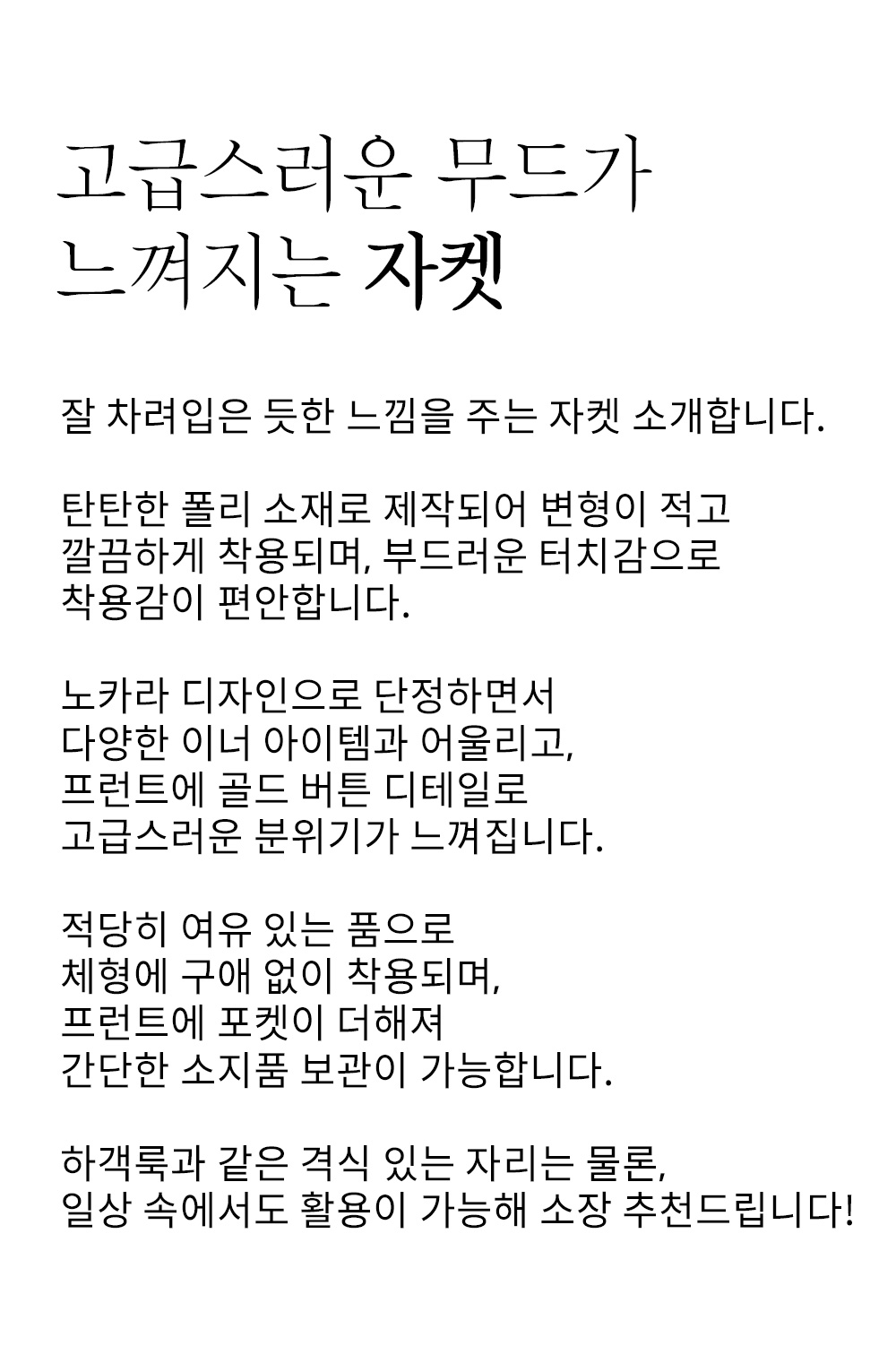 고급스러운 무드가
느껴지는 자켓

잘 차려입은 듯한 느낌을 주는 자켓 소개합니다.

탄탄한 폴리 소재로 제작되어 변형이 적고
깔끔하게 착용되며, 부드러운 터치감으로
착용감이 편안합니다.

노카라 디자인으로 단정하면서
다양한 이너 아이템과 어울리고,
프런트에 골드 버튼 디테일로
고급스러운 분위기가 느껴집니다.

적당히 여유 있는 품으로
체형에 구애 없이 착용되며,
프런트에 포켓이 더해져
간단한 소지품 보관이 가능합니다.

하객룩과 같은 격식 있는 자리는 물론,
일상 속에서도 활용이 가능해 소장 추천드립니다!